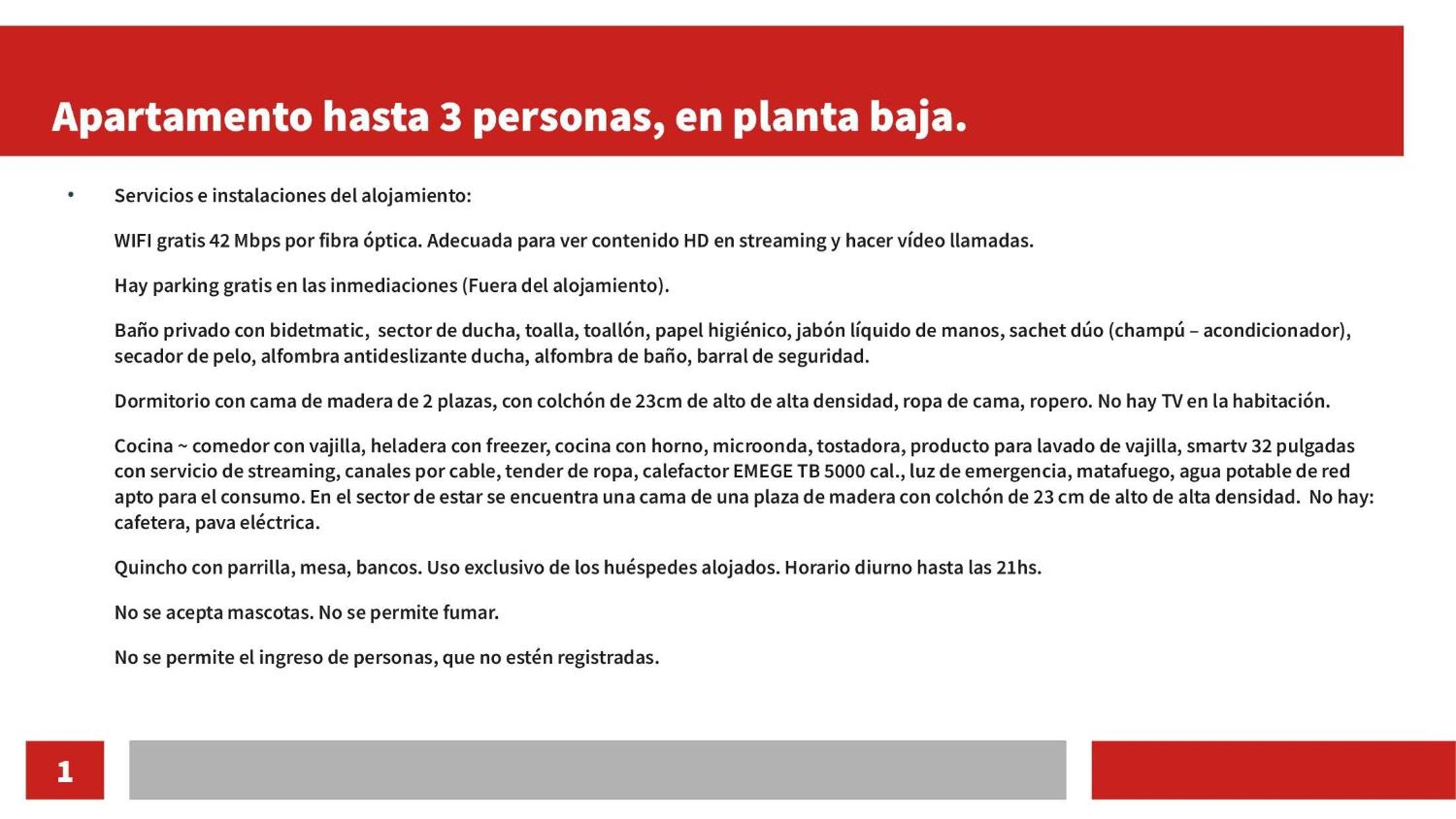 Apartamento hasta 3 personas, en planta baja.

• Servicios e instalaciones del alojamiento:

WIFI gratis 42 Mbps por fibra óptica. Adecuada para ver contenido HD en streaming y hacer vídeo llamadas.

Hay parking gratis en las inmediaciones (Fuera del alojamiento).

Baño privado con bidetmatic, sector de ducha, toalla, toallón, papel higiénico, jabón líquido de manos, sachet dúo (champú – acondicionador), secador de pelo, alfombra antideslizante ducha, alfombra de baño, barral de seguridad.

Dormitorio con cama de madera de 2 plazas, con colchón de 23cm de alto de alta densidad, ropa de cama, ropero. No hay TV en la habitación.

Cocina ~ comedor con vajilla, heladera con freezer, cocina con horno, microonda, tostadora, producto para lavado de vajilla, smartv 32 pulgadas con servicio de streaming, canales por cable, tender de ropa, calefactor EMEGE TB 5000 cal., luz de emergencia, matafuego, agua potable de red apto para el consumo. En el sector de estar se encuentra una cama de una plaza de madera con colchón de 23 cm de alto de alta densidad. No hay: cafetera, pava eléctrica.

Quincho con parrilla, mesa, bancos. Uso exclusivo de los huéspedes alojados. Horario diurno hasta las 21hs.

No se acepta mascotas. No se permite fumar.

No se permite el ingreso de personas, que no estén registradas.

1